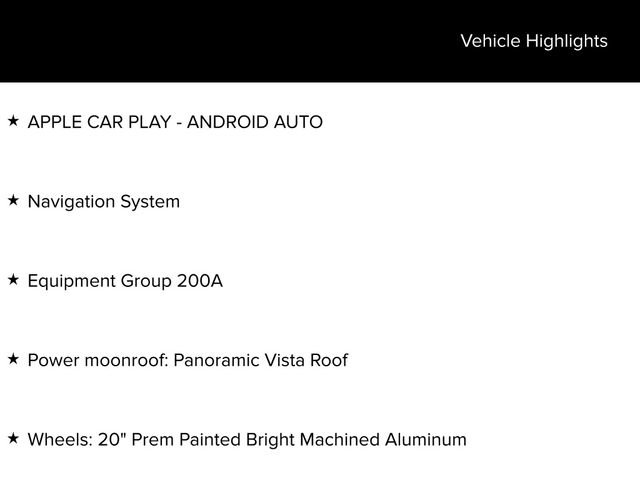 Vehicle Highlights

★ APPLE CAR PLAY - ANDROID AUTO

★ Navigation System

★ Equipment Group 200A

★ Power moonroof: Panoramic Vista Roof

★ Wheels: 20" Prem Painted Bright Machined Aluminum